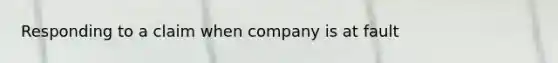 Responding to a claim when company is at fault